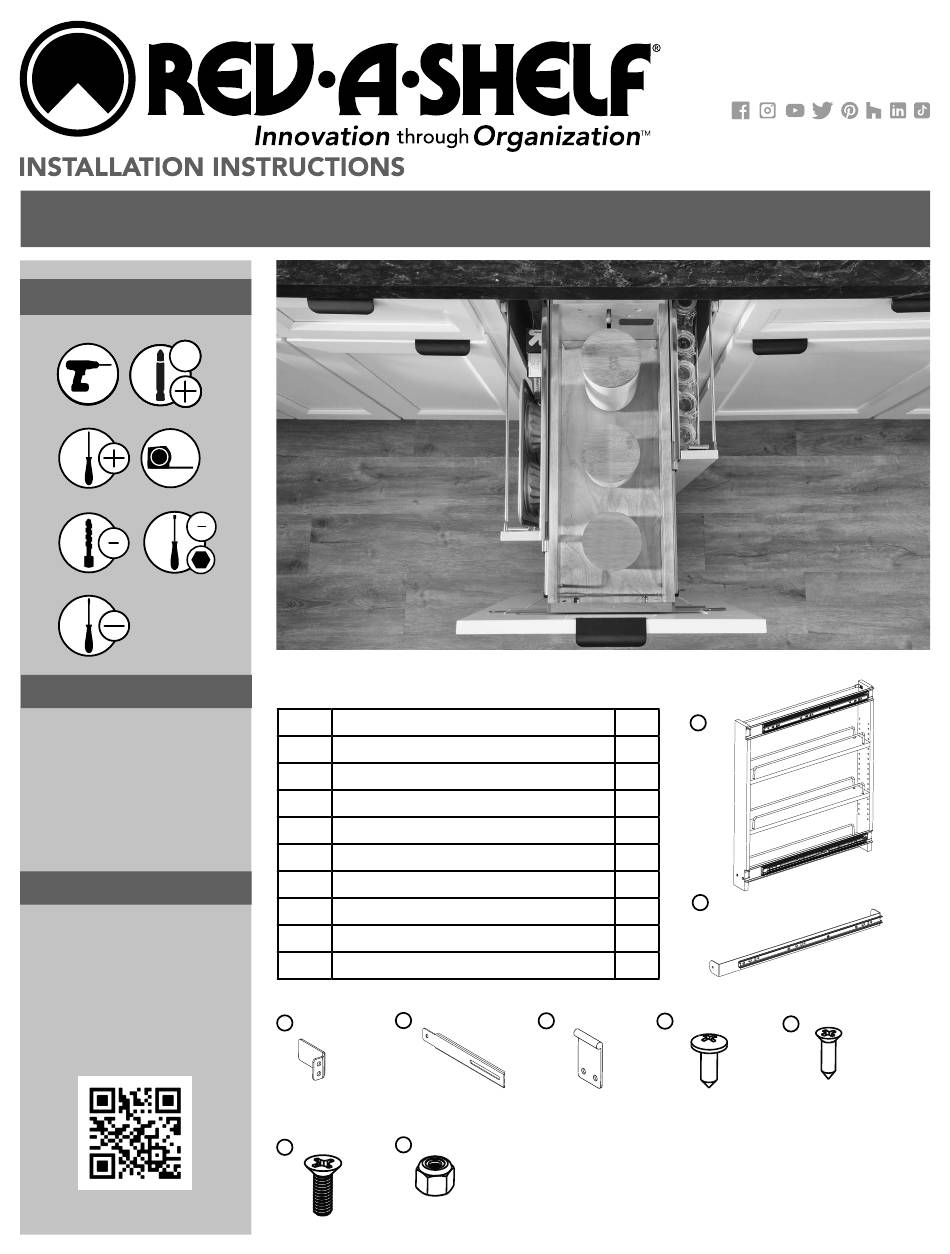 REV·A·SHELF®
Innovation through Organization™
INSTALLATION INSTRUCTIONS